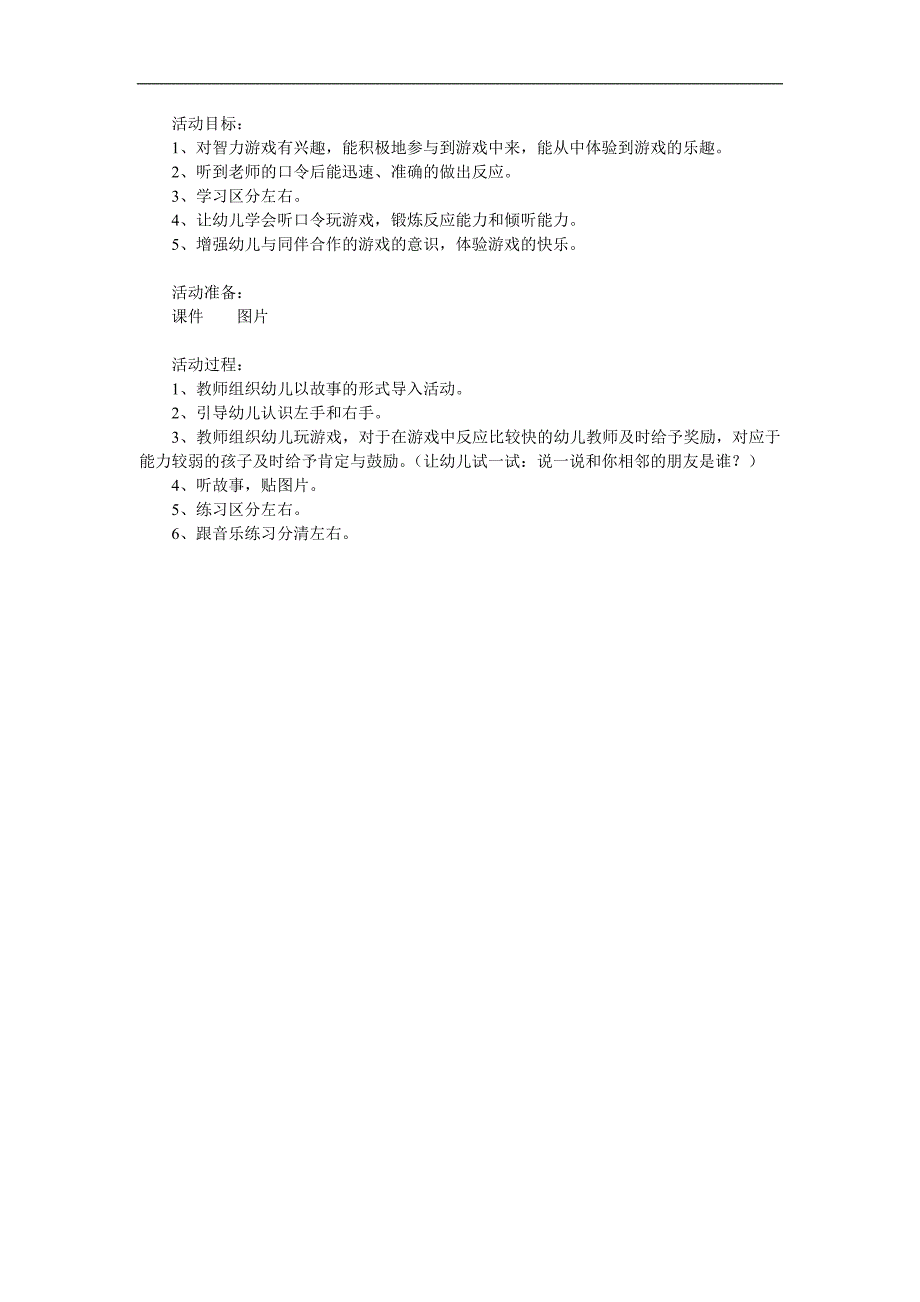 活动目标：
1、对智力游戏有兴趣，能积极地参与到游戏中来，能从中体验到游戏的乐趣。
2、听到老师的口令后能迅速、准确的做出反应。
3、学习区分左右。
4、让幼儿学会听口令玩游戏，锻炼反应能力和倾听能力。
5、增强幼儿与同伴合作的游戏的意识，体验游戏的快乐。

活动准备：
课件　　图片

活动过程：
1、教师组织幼儿以故事的形式导入活动。
2、引导幼儿认识左手和右手。
3、教师组织幼儿玩游戏，对于在游戏中反应比较快的幼儿教师及时给予奖励，对应于能力较弱的孩子及时给予肯定与鼓励。（让幼儿试一试：说一说和你相邻的朋友是谁？）
4、听故事，贴图片。
5、练习区分左右。
6、跟音乐练习分清左右。